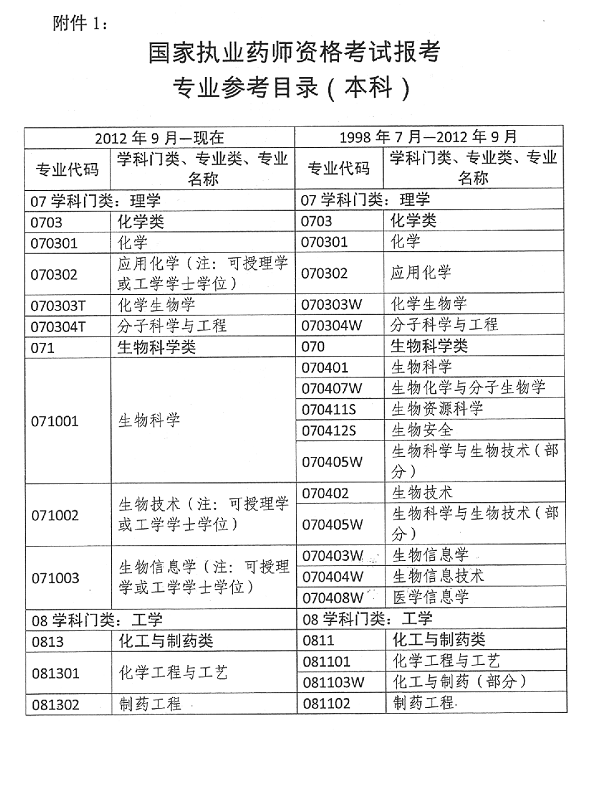 附件 1：

国家执业药师资格考试报考
专业参考目录（本科）

| 2012 年 9 月—现在 | | 1998 年 7 月—2012 年 9 月 | |
|---|---|---|---|
| 专业代码 | 学科门类、专业类、专业名称 | 专业代码 | 学科门类、专业类、专业名称 |
| 07 学科门类：理学 | | 07 学科门类：理学 | |
| 0703 | 化学类 | 0703 | 化学类 |
| 070301 | 化学 | 070301 | 化学 |
| 070302 | 应用化学（注：可授理学或工学学士学位） | 070302 | 应用化学 |
| 070303T | 化学生物学 | 070303W | 化学生物学 |
| 070304T | 分子科学与工程 | 070304W | 分子科学与工程 |
| 071 | 生物科学类 | 070 | 生物科学类 |
| 071001 | 生物科学 | 070401 | 生物科学 |
| | | 070407W | 生物化学与分子生物学 |
| | | 070411S | 生物资源科学 |
| | | 070412S | 生物安全 |
| | | 070405W | 生物科学与生物技术（部分） |
| 071002 | 生物技术（注：可授理学或工学学士学位） | 070402 | 生物技术 |
| | | 070405W | 生物科学与生物技术（部分） |
| 071003 | 生物信息学（注：可授理学或工学学士学位） | 070403W | 生物信息学 |
| | | 070404W | 生物信息技术 |
| | | 070408W | 医学信息学 |
| 08 学科门类：工学 | | 08 学科门类：工学 | |
| 0813 | 化工与制药类 | 0811 | 化工与制药类 |
| 081301 | 化学工程与工艺 | 081101 | 化学工程与工艺 |
| | | 081103W | 化工与制药（部分） |
| 081302 | 制药工程 | 081102 | 制药工程 |